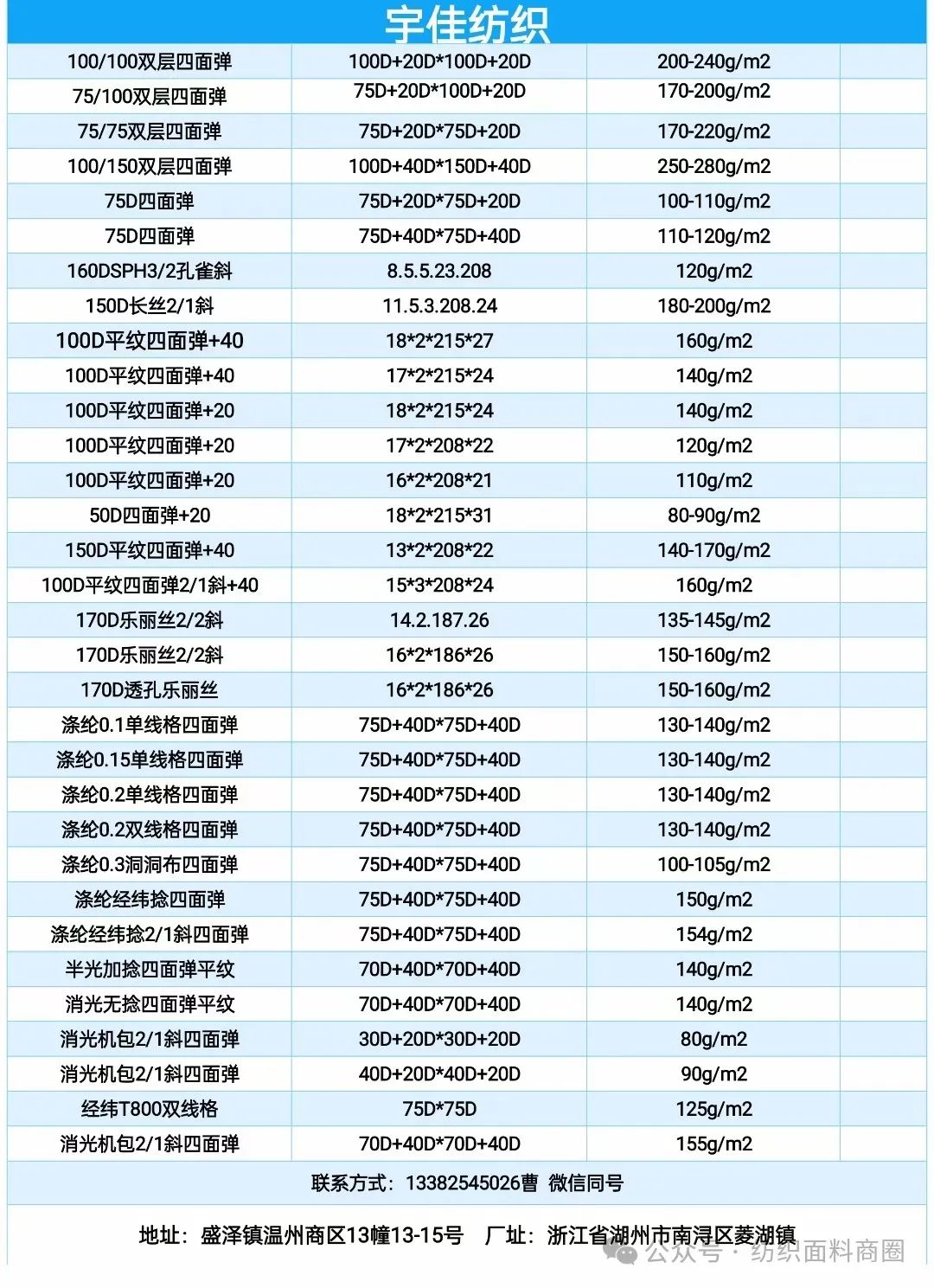 宇佳纺织

| | | | |
|---|---|---|---|
| 100/100双层四面弹 | 100D+20D*100D+20D | 200-240g/m2 | |
| 75/100双层四面弹 | 75D+20D*100D+20D | 170-200g/m2 | |
| 75/75双层四面弹 | 75D+20D*75D+20D | 170-220g/m2 | |
| 100/150双层四面弹 | 100D+40D*150D+40D | 250-280g/m2 | |
| 75D四面弹 | 75D+20D*75D+20D | 100-110g/m2 | |
| 75D四面弹 | 75D+40D*75D+40D | 110-120g/m2 | |
| 160DSPH3/2孔雀斜 | 8.5.5.23.208 | 120g/m2 | |
| 150D长丝2/1斜 | 11.5.3.208.24 | 180-200g/m2 | |
| 100D平纹四面弹+40 | 18*2*215*27 | 160g/m2 | |
| 100D平纹四面弹+40 | 17*2*215*24 | 140g/m2 | |
| 100D平纹四面弹+20 | 18*2*215*24 | 140g/m2 | |
| 100D平纹四面弹+20 | 17*2*208*22 | 120g/m2 | |
| 100D平纹四面弹+20 | 16*2*208*21 | 110g/m2 | |
| 50D四面弹+20 | 18*2*215*31 | 80-90g/m2 | |
| 150D平纹四面弹+40 | 13*2*208*22 | 140-170g/m2 | |
| 100D平纹四面弹2/1斜+40 | 15*3*208*24 | 160g/m2 | |
| 170D乐丽丝2/2斜 | 14.2.187.26 | 135-145g/m2 | |
| 170D乐丽丝2/2斜 | 16*2*186*26 | 150-160g/m2 | |
| 170D透孔乐丽丝 | 16*2*186*26 | 150-160g/m2 | |
| 涤纶0.1单线格四面弹 | 75D+40D*75D+40D | 130-140g/m2 | |
| 涤纶0.15单线格四面弹 | 75D+40D*75D+40D | 130-140g/m2 | |
| 涤纶0.2单线格四面弹 | 75D+40D*75D+40D | 130-140g/m2 | |
| 涤纶0.2双线格四面弹 | 75D+40D*75D+40D | 130-140g/m2 | |
| 涤纶0.3洞洞布四面弹 | 75D+40D*75D+40D | 100-105g/m2 | |
| 涤纶经纬捻四面弹 | 75D+40D*75D+40D | 150g/m2 | |
| 涤纶经纬捻2/1斜四面弹 | 75D+40D*75D+40D | 154g/m2 | |
| 半光加捻四面弹平纹 | 70D+40D*70D+40D | 140g/m2 | |
| 消光无捻四面弹平纹 | 70D+40D*70D+40D | 140g/m2 | |
| 消光机包2/1斜四面弹 | 30D+20D*30D+20D | 80g/m2 | |
| 消光机包2/1斜四面弹 | 40D+20D*40D+20D | 90g/m2 | |
| 经纬T800双线格 | 75D*75D | 125g/m2 | |
| 消光机包2/1斜四面弹 | 70D+40D*70D+40D | 155g/m2 | |

联系方式：13382545026曹 微信同号

地址：盛泽镇温州商区13幢13-15号 厂址：浙江省湖州市南浔区菱湖镇

公众号 · 纺织面料商圈